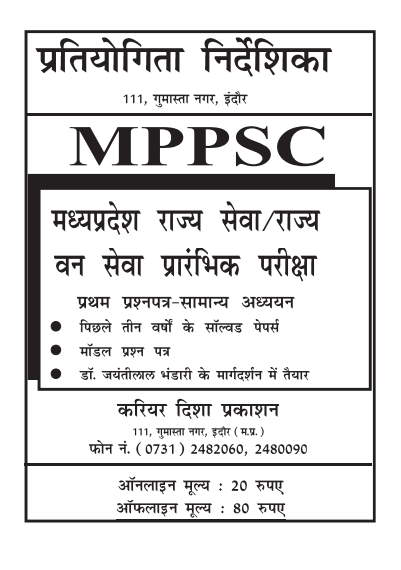 प्रतियोगिता निर्देशिका

111, गुमास्ता नगर, इंदौर

MPPSC

मध्यप्रदेश राज्य सेवा/राज्य वन सेवा प्रारंभिक परीक्षा

प्रथम प्रश्नपत्र-सामान्य अध्ययन

● पिछले तीन वर्षों के सॉल्वड पेपर्स
● मॉडल प्रश्न पत्र
● डॉ. जयंतीलाल भंडारी के मार्गदर्शन में तैयार

करियर दिशा प्रकाशन

111, गुमास्ता नगर, इंदौर (म.प्र.)
फोन नं. (0731) 2482060, 2480090

ऑनलाइन मूल्य : 20 रुपए
ऑफलाइन मूल्य : 80 रुपए